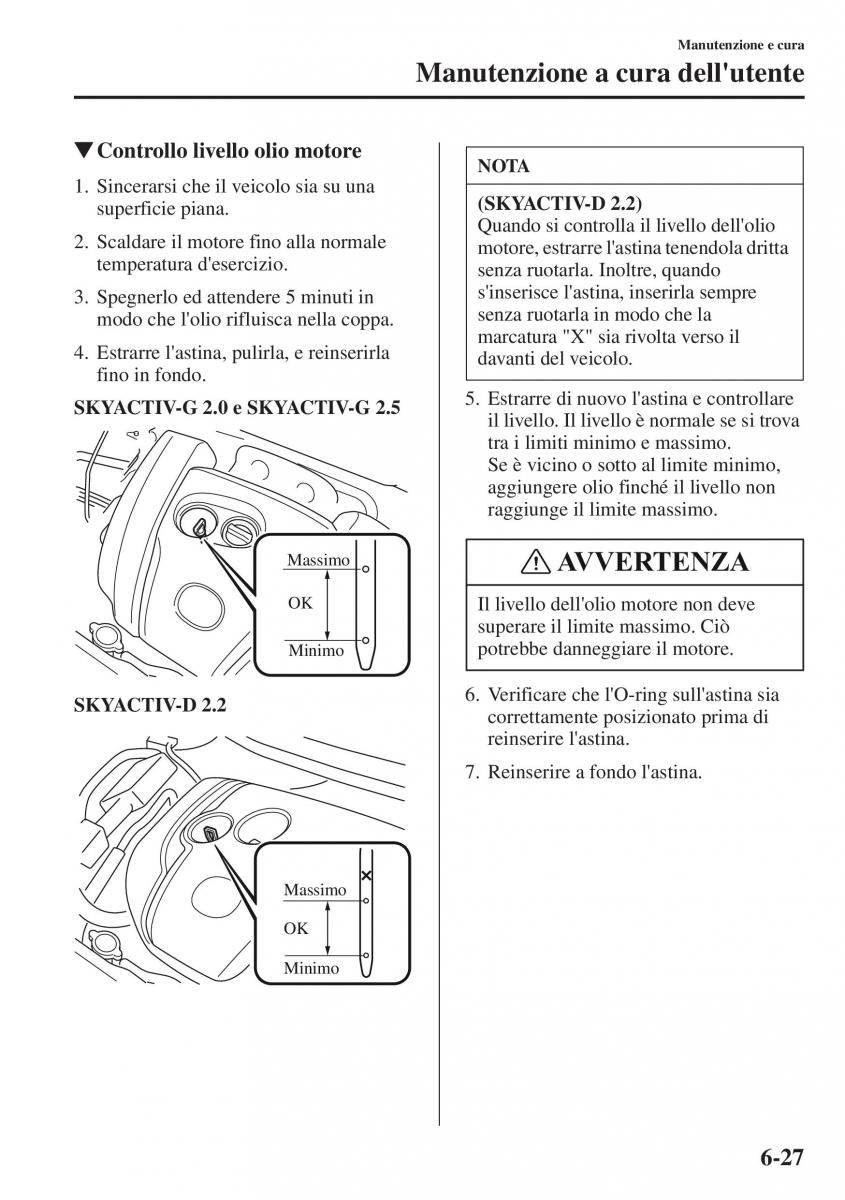 Manutenzione e cura

Manutenzione a cura dell'utente

▼Controllo livello olio motore

1. Sincerarsi che il veicolo sia su una superficie piana.

2. Scaldare il motore fino alla normale temperatura d'esercizio.

3. Spegnerlo ed attendere 5 minuti in modo che l'olio rifluisca nella coppa.

4. Estrarre l'astina, pulirla, e reinserirla fino in fondo.

SKYACTIV-G 2.0 e SKYACTIV-G 2.5

Massimo
OK
Minimo

SKYACTIV-D 2.2

Massimo
OK
Minimo

NOTA

(SKYACTIV-D 2.2)
Quando si controlla il livello dell'olio motore, estrarre l'astina tenendola dritta senza ruotarla. Inoltre, quando s'inserisce l'astina, inserirla sempre senza ruotarla in modo che la marcatura "X" sia rivolta verso il davanti del veicolo.

5. Estrarre di nuovo l'astina e controllare il livello. Il livello è normale se si trova tra i limiti minimo e massimo. Se è vicino o sotto al limite minimo, aggiungere olio finché il livello non raggiunge il limite massimo.

AVVERTENZA

Il livello dell'olio motore non deve superare il limite massimo. Ciò potrebbe danneggiare il motore.

6. Verificare che l'O-ring sull'astina sia correttamente posizionato prima di reinserire l'astina.

7. Reinserire a fondo l'astina.

6-27